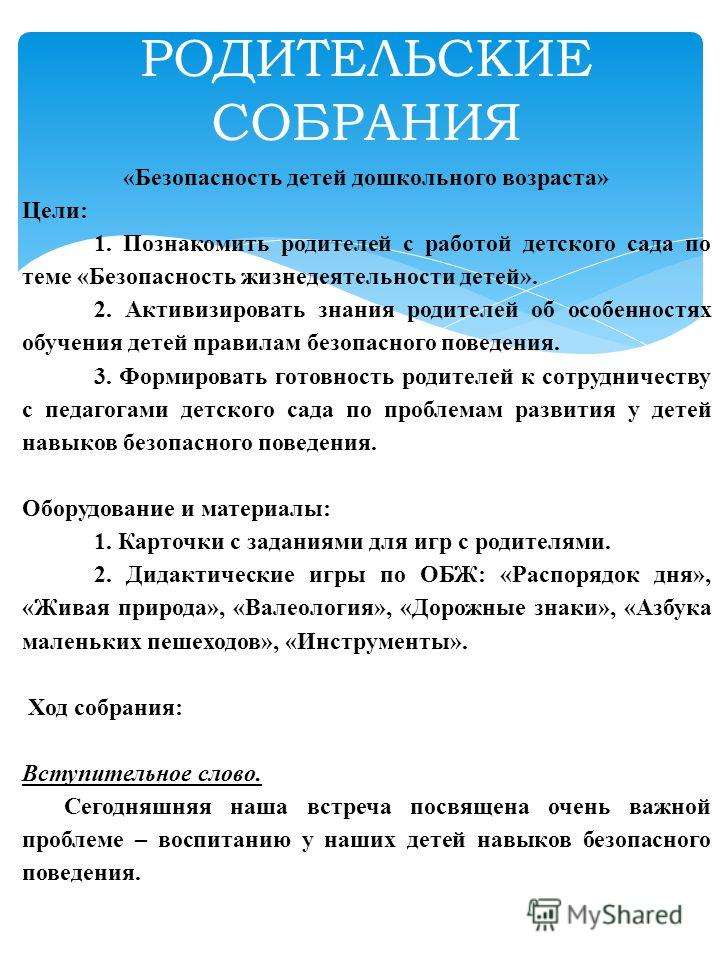 РОДИТЕЛЬСКИЕ СОБРАНИЯ

«Безопасность детей дошкольного возраста»

Цели:

1. Познакомить родителей с работой детского сада по теме «Безопасность жизнедеятельности детей».

2. Активизировать знания родителей об особенностях обучения детей правилам безопасного поведения.

3. Формировать готовность родителей к сотрудничеству с педагогами детского сада по проблемам развития у детей навыков безопасного поведения.

Оборудование и материалы:

1. Карточки с заданиями для игр с родителями.

2. Дидактические игры по ОБЖ: «Распорядок дня», «Живая природа», «Валеология», «Дорожные знаки», «Азбука маленьких пешеходов», «Инструменты».

Ход собрания:

Вступительное слово.

Сегодняшняя наша встреча посвящена очень важной проблеме – воспитанию у наших детей навыков безопасного поведения.

MyShared